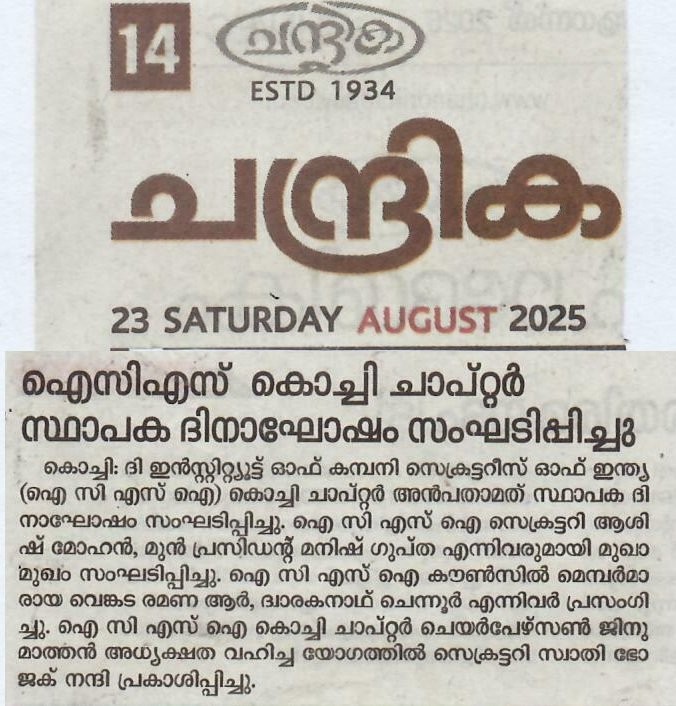 14

ചന്ദ്രിക
ESTD 1934

ചന്ദ്രിക

23 SATURDAY AUGUST 2025

ഐസിഎസ് കൊച്ചി ചാപ്റ്റർ സ്ഥാപക ദിനാഘോഷം സംഘടിപ്പിച്ചു

കൊച്ചി: ദി ഇൻസ്റ്റിറ്റ്യൂട്ട് ഓഫ് കമ്പനി സെക്രട്ടറീസ് ഓഫ് ഇന്ത്യ (ഐ സി എസ് ഐ) കൊച്ചി ചാപ്റ്റർ അൻപതാമത് സ്ഥാപക ദിനാഘോഷം സംഘടിപ്പിച്ചു. ഐ സി എസ് ഐ സെക്രട്ടറി ആശിഷ് മോഹൻ, മുൻ പ്രസിഡന്റ് മനിഷ് ഗുപ്ത എന്നിവരുമായി മുഖാമുഖം സംഘടിപ്പിച്ചു. ഐ സി എസ് ഐ കൗൺസിൽ മെമ്പർമാരായ വെങ്കട രമണ ആർ, ദ്വാരകനാഥ് ചെന്നൂർ എന്നിവർ പ്രസംഗിച്ചു. ഐ സി എസ് ഐ കൊച്ചി ചാപ്റ്റർ ചെയർപേഴ്സൺ ജിനു മാത്തൻ അധ്യക്ഷത വഹിച്ച യോഗത്തിൽ സെക്രട്ടറി സ്വാതി ഭോജക് നന്ദി പ്രകാശിപ്പിച്ചു.